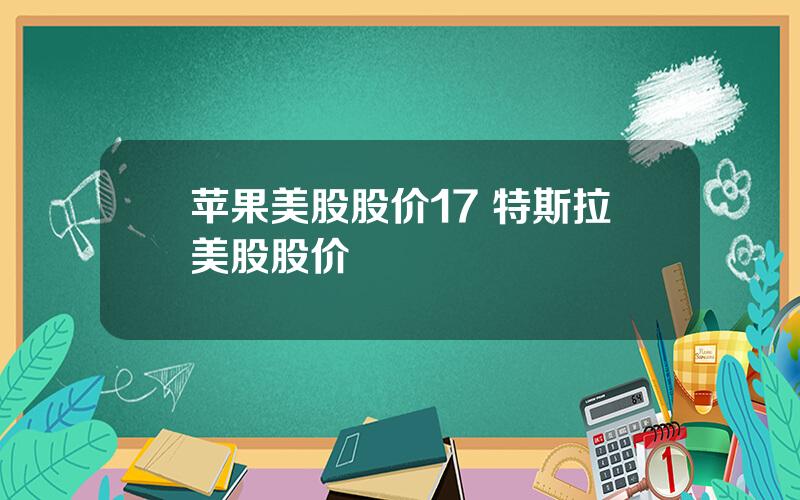 苹果美股股价17 特斯拉美股股价